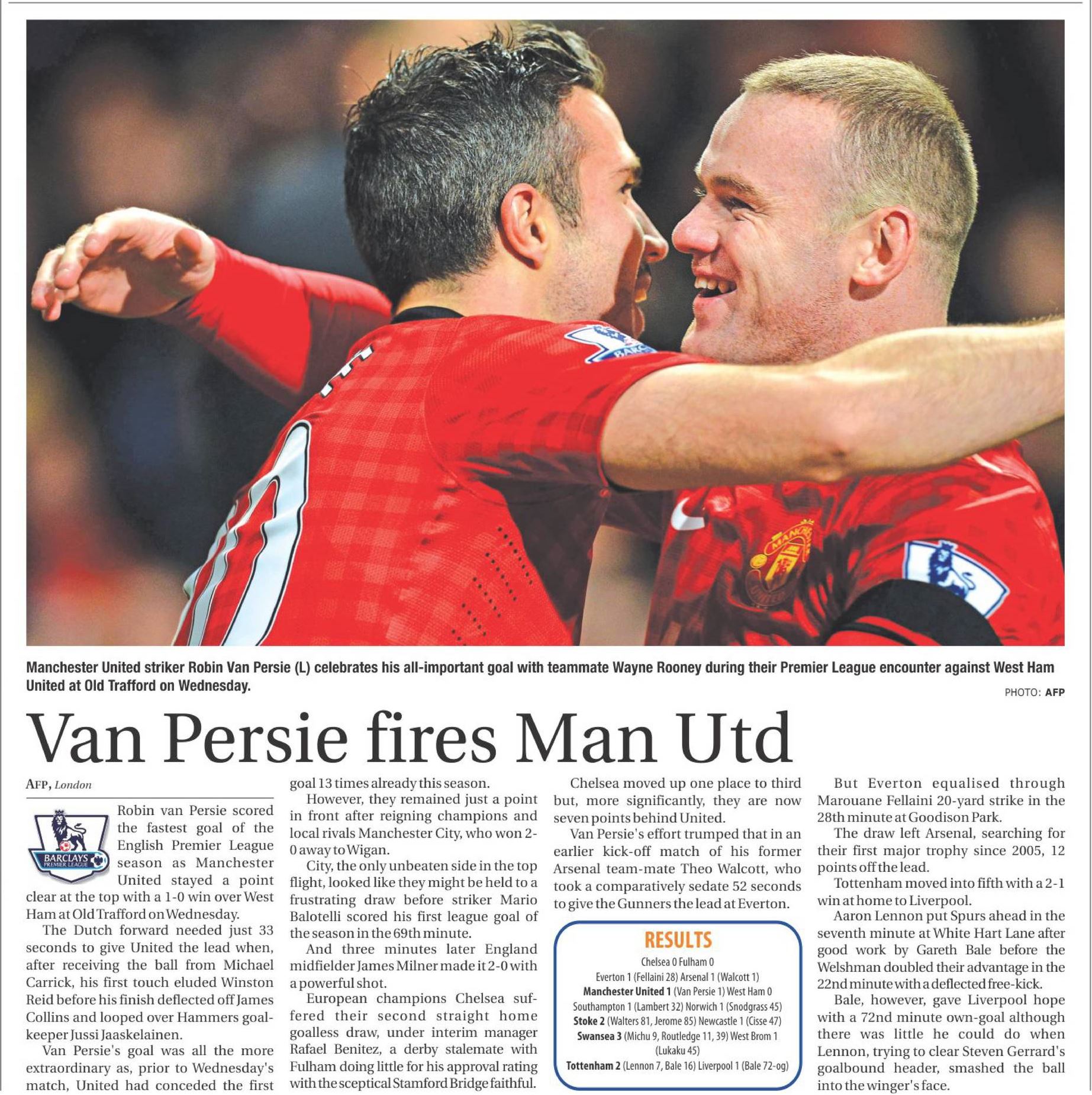 Manchester United striker Robin Van Persie (L) celebrates his all-important goal with teammate Wayne Rooney during their Premier League encounter against West Ham United at Old Trafford on Wednesday.

PHOTO: AFP

Van Persie fires Man Utd

AFP, London

Robin van Persie scored the fastest goal of the English Premier League season as Manchester United stayed a point clear at the top with a 1-0 win over West Ham at Old Trafford on Wednesday.

The Dutch forward needed just 33 seconds to give United the lead when, after receiving the ball from Michael Carrick, his first touch eluded Winston Reid before his finish deflected off James Collins and looped over Hammers goalkeeper Jussi Jaaskelainen.

Van Persie's goal was all the more extraordinary as, prior to Wednesday's match, United had conceded the first goal 13 times already this season.

However, they remained just a point in front after reigning champions and local rivals Manchester City, who won 2-0 away to Wigan.

City, the only unbeaten side in the top flight, looked like they might be held to a frustrating draw before striker Mario Balotelli scored his first league goal of the season in the 69th minute.

And three minutes later England midfielder James Milner made it 2-0 with a powerful shot.

European champions Chelsea suffered their second straight home goalless draw, under interim manager Rafael Benitez, a derby stalemate with Fulham doing little for his approval rating with the sceptical Stamford Bridge faithful.

Chelsea moved up one place to third but, more significantly, they are now seven points behind United.

Van Persie's effort trumped that in an earlier kick-off match of his former Arsenal team-mate Theo Walcott, who took a comparatively sedate 52 seconds to give the Gunners the lead at Everton.

RESULTS
Chelsea 0 Fulham 0
Everton 1 (Fellaini 28) Arsenal 1 (Walcott 1)
Manchester United 1 (Van Persie 1) West Ham 0
Southampton 1 (Lambert 32) Norwich 1 (Snodgrass 45)
Stoke 2 (Walters 81, Jerome 85) Newcastle 1 (Cisse 47)
Swansea 3 (Michu 9, Routledge 11, 39) West Brom 1 (Lukaku 45)
Tottenham 2 (Lennon 7, Bale 16) Liverpool 1 (Bale 72-og)

But Everton equalised through Marouane Fellaini 20-yard strike in the 28th minute at Goodison Park.

The draw left Arsenal, searching for their first major trophy since 2005, 12 points off the lead.

Tottenham moved into fifth with a 2-1 win at home to Liverpool.

Aaron Lennon put Spurs ahead in the seventh minute at White Hart Lane after good work by Gareth Bale before the Welshman doubled their advantage in the 22nd minute with a deflected free-kick.

Bale, however, gave Liverpool hope with a 72nd minute own-goal although there was little he could do when Lennon, trying to clear Steven Gerrard's goalbound header, smashed the ball into the winger's face.